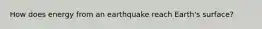 How does energy from an earthquake reach Earth's surface?